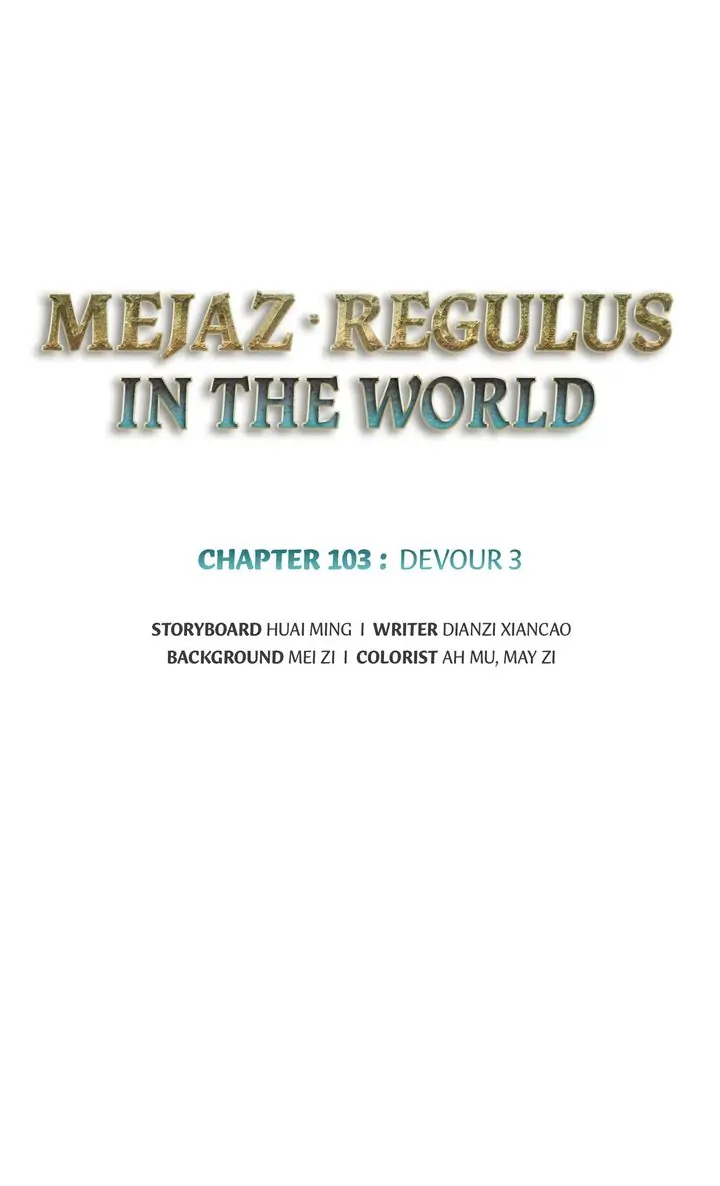 MEJAZ · REGULUS
IN THE WORLD

CHAPTER 103 : DEVOUR 3

STORYBOARD HUAI MING I WRITER DIANZI XIANCAO
BACKGROUND MEI ZI I COLORIST AH MU, MAY ZI